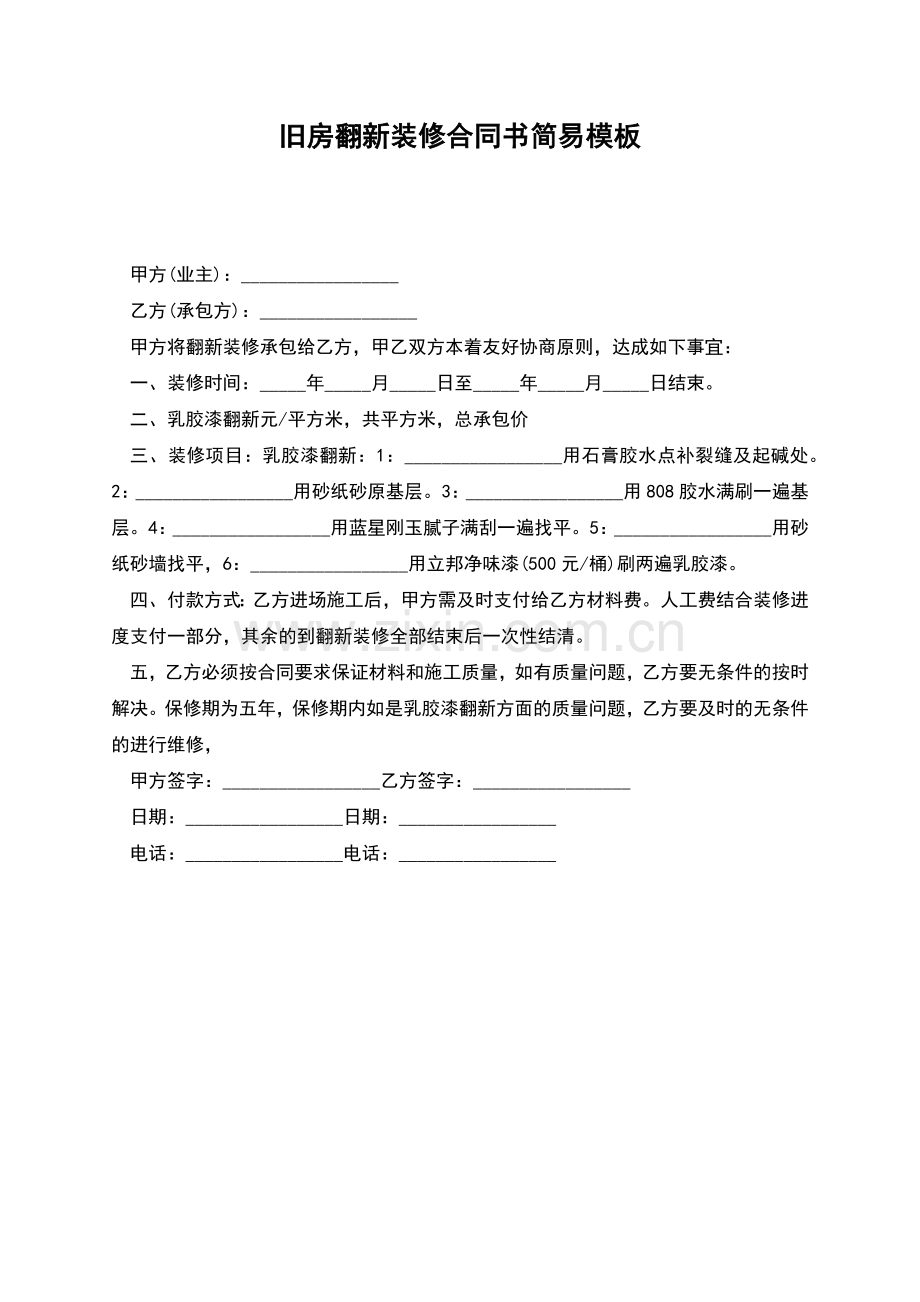 旧房翻新装修合同书简易模板

甲方(业主)：____

乙方(承包方)：____

甲方将翻新装修承包给乙方，甲乙双方本着友好协商原则，达成如下事宜：

一、装修时间：____年____月____日至____年____月____日结束。

二、乳胶漆翻新元/平方米，共平方米，总承包价

三、装修项目：乳胶漆翻新：1：____用石膏胶水点补裂缝及起碱处。2：____用砂纸砂原基层。3：____用808胶水满刷一遍基层。4：____用蓝星刚玉腻子满刮一遍找平。5：____用砂纸砂墙找平，6：____用立邦净味漆(500元/桶)刷两遍乳胶漆。

四、付款方式:乙方进场施工后，甲方需及时支付给乙方材料费。人工费结合装修进度支付一部分，其余的到翻新装修全部结束后一次性结清。

五，乙方必须按合同要求保证材料和施工质量，如有质量问题，乙方要无条件的按时解决。保修期为五年，保修期内如是乳胶漆翻新方面的质量问题，乙方要及时的无条件的进行维修，

甲方签字：____乙方签字：____

日期：____日期：____

电话：____电话：____

www.zixin.com.cn